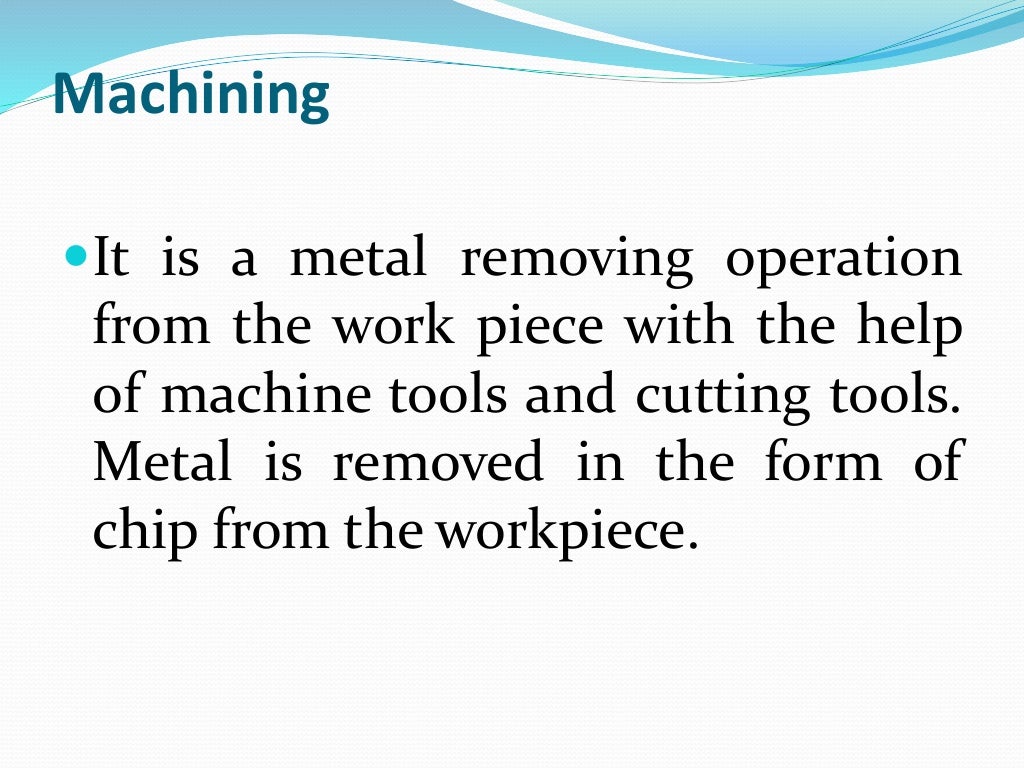 Machining

It is a metal removing operation from the work piece with the help of machine tools and cutting tools. Metal is removed in the form of chip from the workpiece.